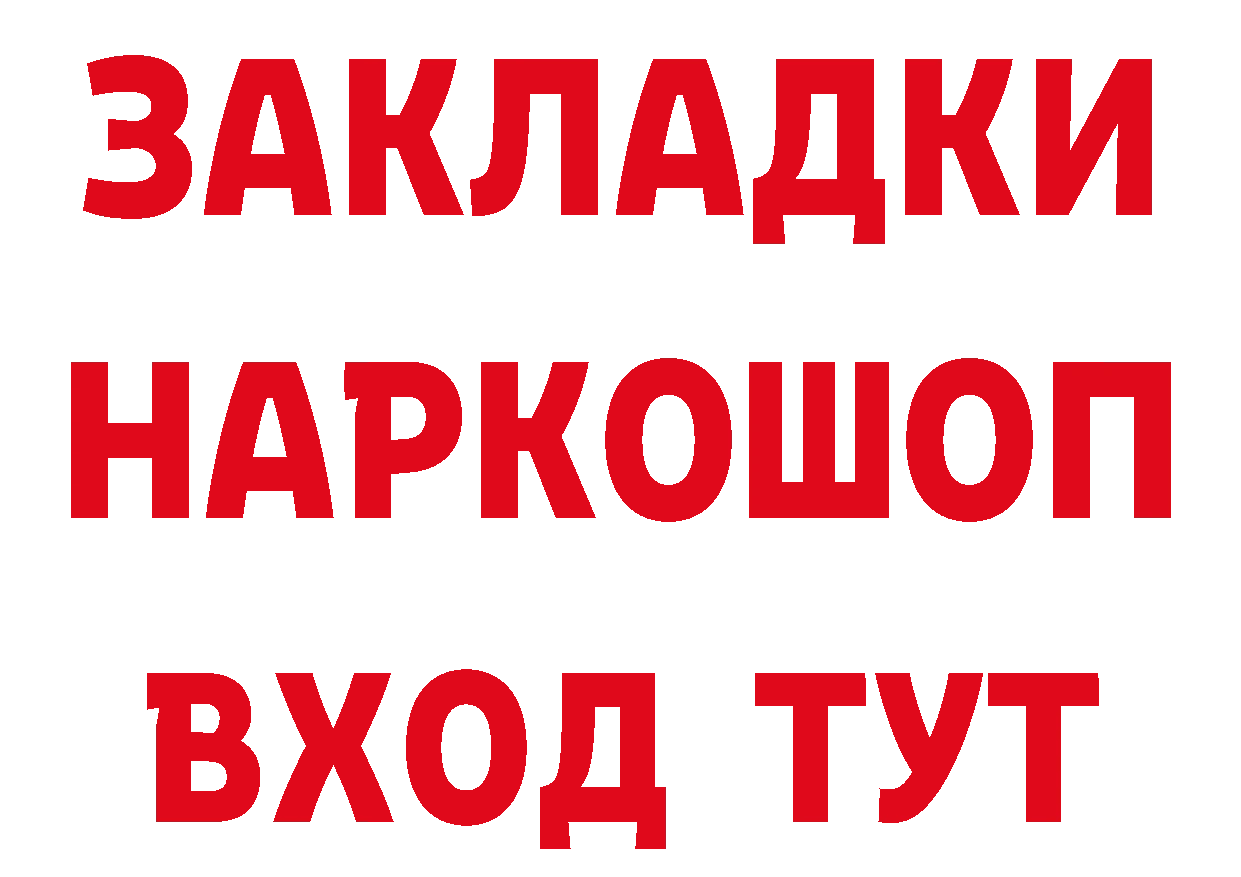 ЗАКЛАДКИ
НАРКОШОП
ВХОД ТУТ